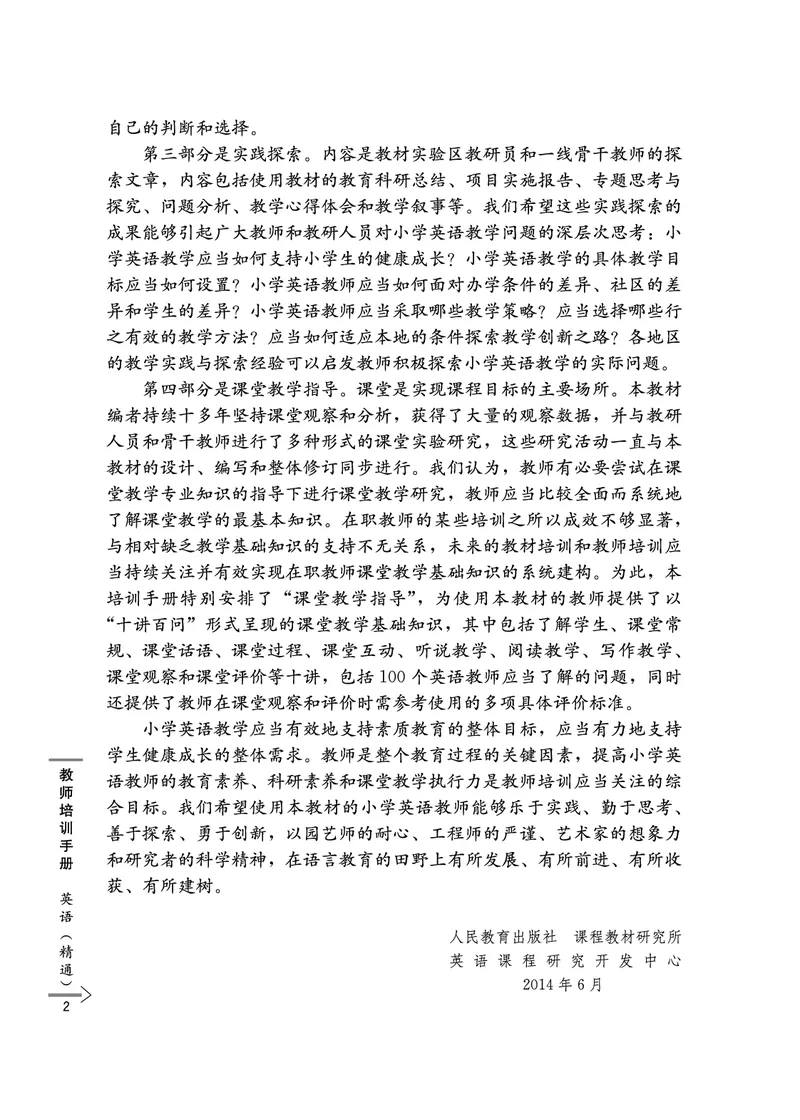 自己的判断和选择。

第三部分是实践探索。内容是教材实验区教研员和一线骨干教师的探索文章，内容包括使用教材的教育科研总结、项目实施报告、专题思考与探究、问题分析、教学心得体会和教学叙事等。我们希望这些实践探索的成果能够引起广大教师和教研人员对小学英语教学问题的深层次思考：小学英语教学应当如何支持小学生的健康成长？小学英语教学的具体教学目标应当如何设置？小学英语教师应当如何面对办学条件的差异、社区的差异和学生的差异？小学英语教师应当采取哪些教学策略？应当选择哪些行之有效的教学方法？应当如何适应本地的条件探索教学创新之路？各地区的教学实践与探索经验可以启发教师积极探索小学英语教学的实际问题。

第四部分是课堂教学指导。课堂是实现课程目标的主要场所。本教材编者持续十多年坚持课堂观察和分析，获得了大量的观察数据，并与教研人员和骨干教师进行了多种形式的课堂实验研究，这些研究活动一直与本教材的设计、编写和整体修订同步进行。我们认为，教师有必要尝试在课堂教学专业知识的指导下进行课堂教学研究，教师应当比较全面而系统地了解课堂教学的最基本知识。在职教师的某些培训之所以成效不够显著，与相对缺乏教学基础知识的支持不无关系，未来的教材培训和教师培训应当持续关注并有效实现在职教师课堂教学基础知识的系统建构。为此，本培训手册特别安排了“课堂教学指导”，为使用本教材的教师提供了以“十讲百问”形式呈现的课堂教学基础知识，其中包括了解学生、课堂常规、课堂话语、课堂过程、课堂互动、听说教学、阅读教学、写作教学、课堂观察和课堂评价等十讲，包括100个英语教师应当了解的问题，同时还提供了教师在课堂观察和评价时需参考使用的多项具体评价标准。

小学英语教学应当有效地支持素质教育的整体目标，应当有力地支持学生健康成长的整体需求。教师是整个教育过程的关键因素，提高小学英语教师的教育素养、科研素养和课堂教学执行力是教师培训应当关注的综合目标。我们希望使用本教材的小学英语教师能够乐于实践、勤于思考、善于探索、勇于创新，以园艺师的耐心、工程师的严谨、艺术家的想象力和研究者的科学精神，在语言教育的田野上有所发展、有所前进、有所收获、有所建树。

人民教育出版社　课程教材研究所
英语课程研究开发中心
2014年6月

教师培训手册　英语（精通）
2